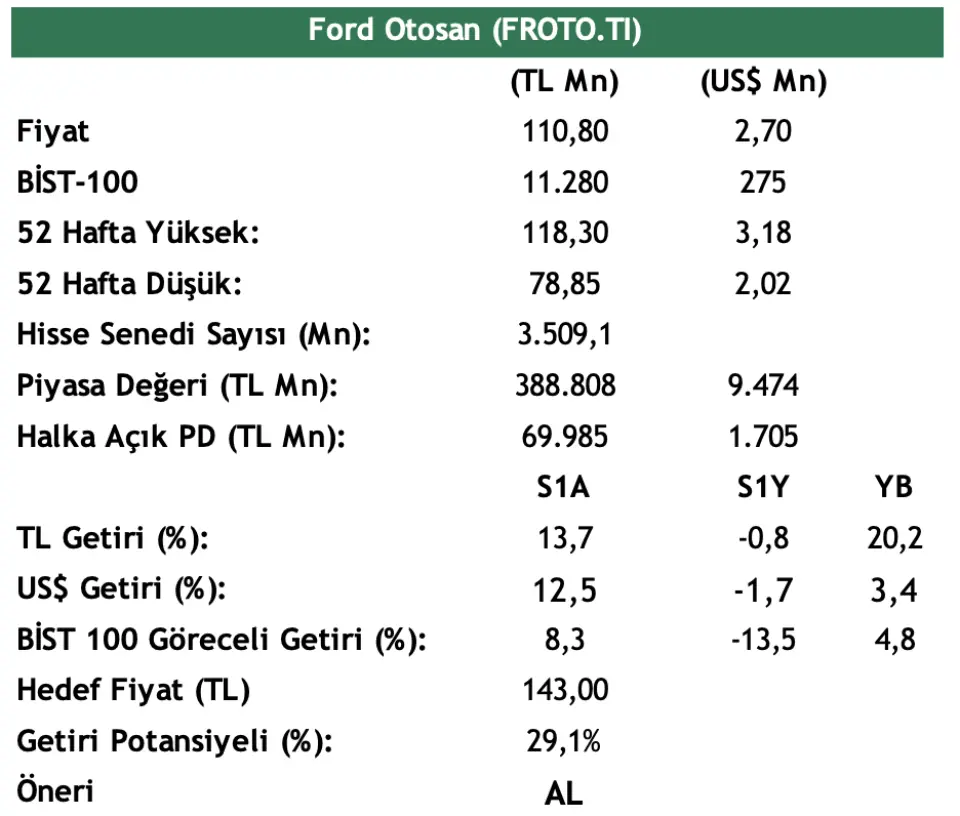 Ford Otosan (FROTO.TI)

| | (TL Mn) | (US$ Mn) | |
|---|---|---|---|
| Fiyat | 110,80 | 2,70 | |
| BİST-100 | 11.280 | 275 | |
| 52 Hafta Yüksek: | 118,30 | 3,18 | |
| 52 Hafta Düşük: | 78,85 | 2,02 | |
| Hisse Senedi Sayısı (Mn): | 3.509,1 | | |
| Piyasa Değeri (TL Mn): | 388.808 | 9.474 | |
| Halka Açık PD (TL Mn): | 69.985 | 1.705 | |
| | S1A | S1Y | YB |
| TL Getiri (%): | 13,7 | -0,8 | 20,2 |
| US$ Getiri (%): | 12,5 | -1,7 | 3,4 |
| BİST 100 Göreceli Getiri (%): | 8,3 | -13,5 | 4,8 |
| Hedef Fiyat (TL) | 143,00 | | |
| Getiri Potansiyeli (%): | 29,1% | | |
| Öneri | AL | | |